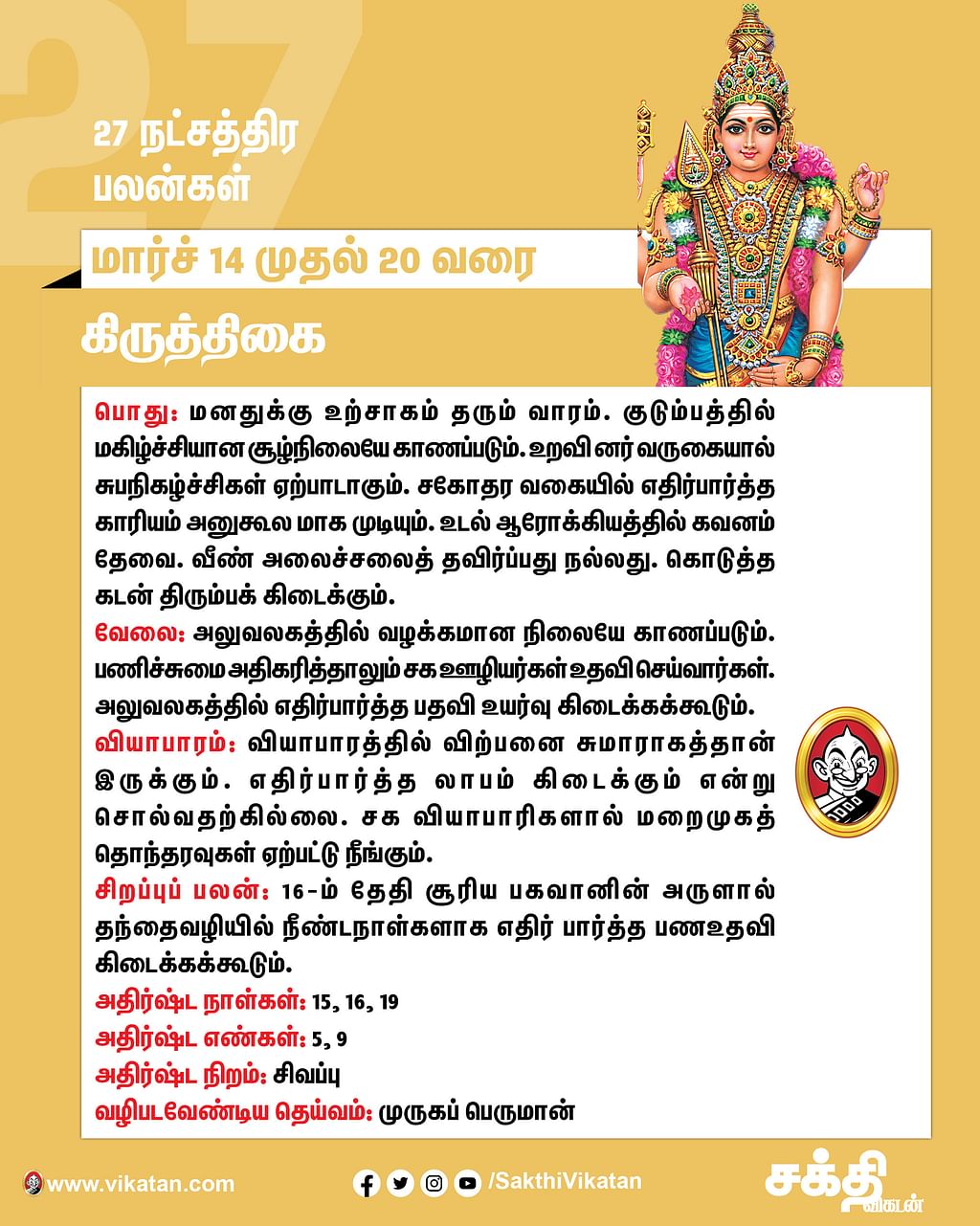 27

27 நட்சத்திர பலன்கள்

மார்ச் 14 முதல் 20 வரை

கிருத்திகை

பொது: மனதுக்கு உற்சாகம் தரும் வாரம். குடும்பத்தில் மகிழ்ச்சியான சூழ்நிலையே காணப்படும். உறவினர் வருகையால் சுபநிகழ்ச்சிகள் ஏற்பாடாகும். சகோதர வகையில் எதிர்பார்த்த காரியம் அனுகூல மாக முடியும். உடல் ஆரோக்கியத்தில் கவனம் தேவை. வீண் அலைச்சலைத் தவிர்ப்பது நல்லது. கொடுத்த கடன் திரும்பக் கிடைக்கும்.

வேலை: அலுவலகத்தில் வழக்கமான நிலையே காணப்படும். பணிச்சுமை அதிகரித்தாலும் சக ஊழியர்கள் உதவி செய்வார்கள். அலுவலகத்தில் எதிர்பார்த்த பதவி உயர்வு கிடைக்கக்கூடும்.

வியாபாரம்: வியாபாரத்தில் விற்பனை சுமாராகத்தான் இருக்கும். எதிர்பார்த்த லாபம் கிடைக்கும் என்று சொல்வதற்கில்லை. சக வியாபாரிகளால் மறைமுகத் தொந்தரவுகள் ஏற்பட்டு நீங்கும்.

சிறப்புப் பலன்: 16-ம் தேதி சூரிய பகவானின் அருளால் தந்தைவழியில் நீண்டநாள்களாக எதிர் பார்த்த பணஉதவி கிடைக்கக்கூடும்.

அதிர்ஷ்ட நாள்கள்: 15, 16, 19
அதிர்ஷ்ட எண்கள்: 5, 9
அதிர்ஷ்ட நிறம்: சிவப்பு
வழிபடவேண்டிய தெய்வம்: முருகப் பெருமான்

www.vikatan.com
/SakthiVikatan
சக்தி விகடன்